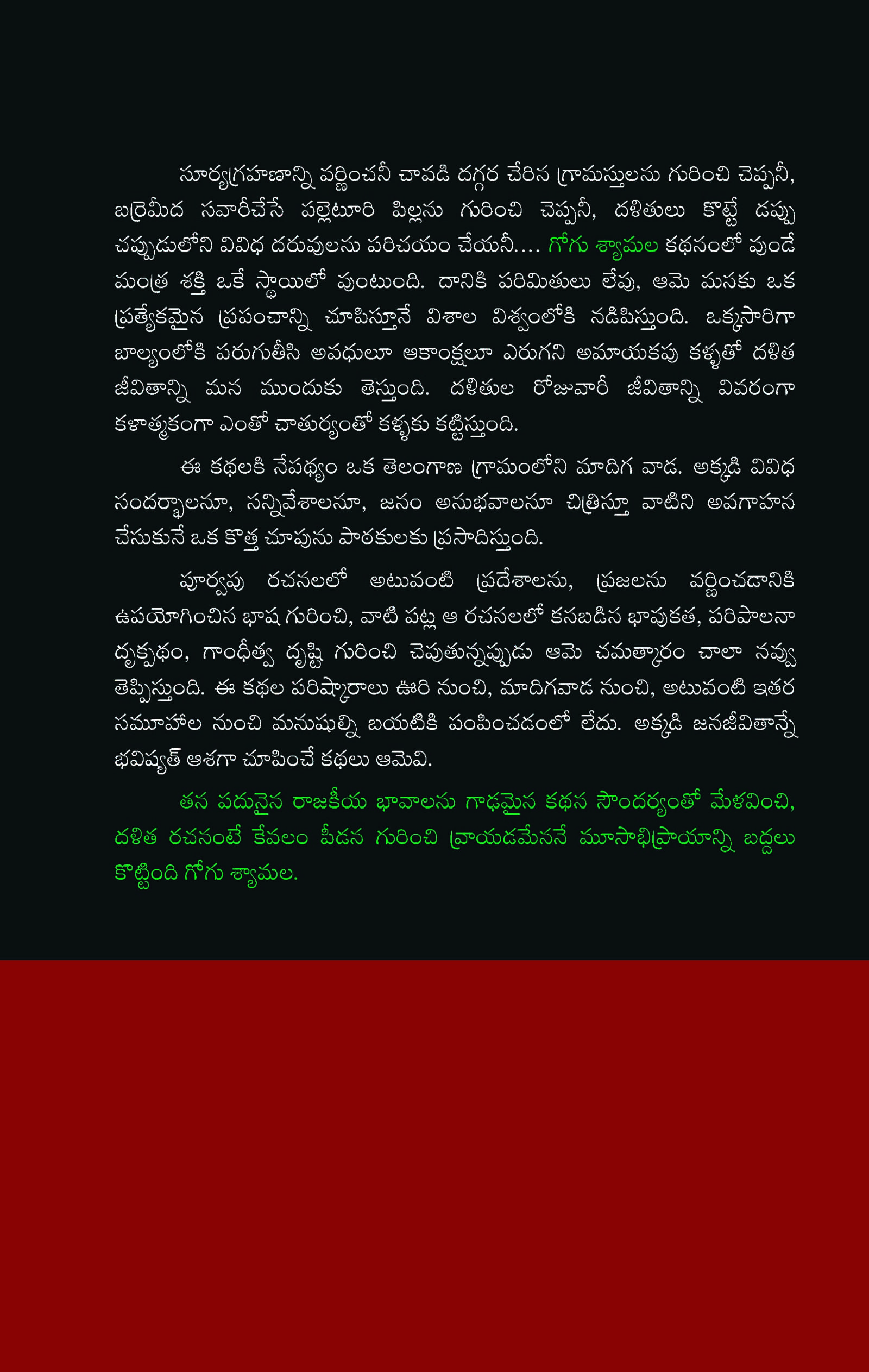 సూర్యగ్రహణాన్ని వర్ణించనీ చావడి దగ్గర చేరిన గ్రామస్తులను గురించి చెప్పనీ, బర్రెమీద సవారీచేసే పల్లెటూరి పిల్లను గురించి చెప్పనీ, దళితులు కొట్టే డప్పు చప్పుడులోని వివిధ దరువులను పరిచయం చేయనీ.... గోగు శ్యామల కథనంలో వుండే మంత్ర శక్తి ఒకే స్థాయిలో వుంటుంది. దానికి పరిమితులు లేవు, ఆమె మనకు ఒక ప్రత్యేకమైన ప్రపంచాన్ని చూపిస్తూనే విశాల విశ్వంలోకి నడిపిస్తుంది. ఒక్కసారిగా బాల్యంలోకి పరుగుతీసి అవధులూ ఆకాంక్షలూ ఎరుగని అమాయకపు కళ్ళతో దళిత జీవితాన్ని మన ముందుకు తెస్తుంది. దళితుల రోజువారీ జీవితాన్ని వివరంగా కళాత్మకంగా ఎంతో చాతుర్యంతో కళ్ళకు కట్టిస్తుంది.

ఈ కథలకి నేపథ్యం ఒక తెలంగాణ గ్రామంలోని మాదిగ వాడ. అక్కడి వివిధ సందర్భాలనూ, సన్నివేశాలనూ, జనం అనుభవాలనూ చిత్రిస్తూ వాటిని అవగాహన చేసుకునే ఒక కొత్త చూపును పాఠకులకు ప్రసాదిస్తుంది.

పూర్వపు రచనలలో అటువంటి ప్రదేశాలను, ప్రజలను వర్ణించడానికి ఉపయోగించిన భాష గురించి, వాటి పట్ల ఆ రచనలలో కనబడిన భావుకత, పరిపాలనా దృక్పథం, గాంధీత్వ దృష్టి గురించి చెపుతున్నప్పుడు ఆమె చమత్కారం చాలా నవ్వు తెప్పిస్తుంది. ఈ కథల పరిష్కారాలు ఊరి నుంచి, మాదిగవాడ నుంచి, అటువంటి ఇతర సమూహాల నుంచి మనుషుల్ని బయటికి పంపించడంలో లేదు. అక్కడి జనజీవితాన్నే భవిష్యత్ ఆశగా చూపించే కథలు ఆమెవి.

తన పదునైన రాజకీయ భావాలను గాఢమైన కథన సౌందర్యంతో మేళవించి, దళిత రచనంటే కేవలం పీడన గురించి వ్రాయడమేననే మూసాభిప్రాయాన్ని బద్దలు కొట్టింది గోగు శ్యామల.